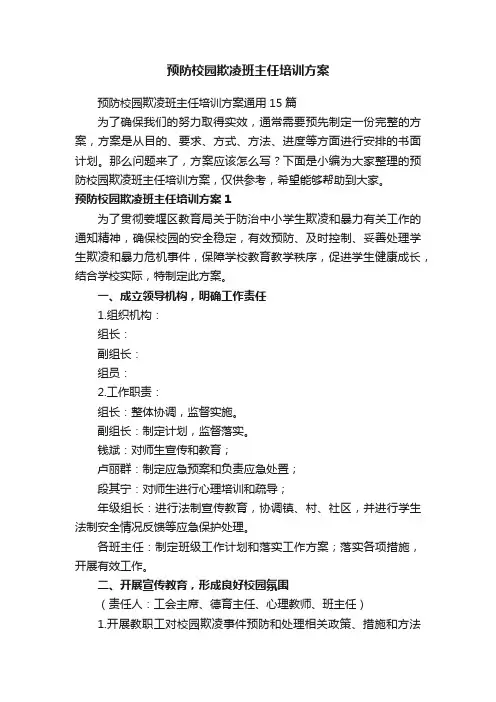 预防校园欺凌班主任培训方案

预防校园欺凌班主任培训方案通用 15 篇

为了确保我们的努力取得实效，通常需要预先制定一份完整的方案，方案是从目的、要求、方式、方法、进度等方面进行安排的书面计划。那么问题来了，方案应该怎么写？下面是小编为大家整理的预防校园欺凌班主任培训方案，仅供参考，希望能够帮助到大家。

预防校园欺凌班主任培训方案 1

为了贯彻姜堰区教育局关于防治中小学生欺凌和暴力有关工作的通知精神，确保校园的安全稳定，有效预防、及时控制、妥善处理学生欺凌和暴力危机事件，保障学校教育教学秩序，促进学生健康成长，结合学校实际，特制定此方案。

一、成立领导机构，明确工作责任

1.组织机构：

组长：

副组长：

组员：

2.工作职责：

组长：整体协调，监督实施。

副组长：制定计划，监督落实。

钱斌：对师生宣传和教育；

卢丽群：制定应急预案和负责应急处置；

段其宁：对师生进行心理培训和疏导；

年级组长：进行法制宣传教育，协调镇、村、社区，并进行学生法制安全情况反馈等应急保护处理。

各班主任：制定班级工作计划和落实工作方案；落实各项措施，开展有效工作。

二、开展宣传教育，形成良好校园氛围

（责任人：工会主席、德育主任、心理教师、班主任）

1.开展教职工对校园欺凌事件预防和处理相关政策、措施和方法